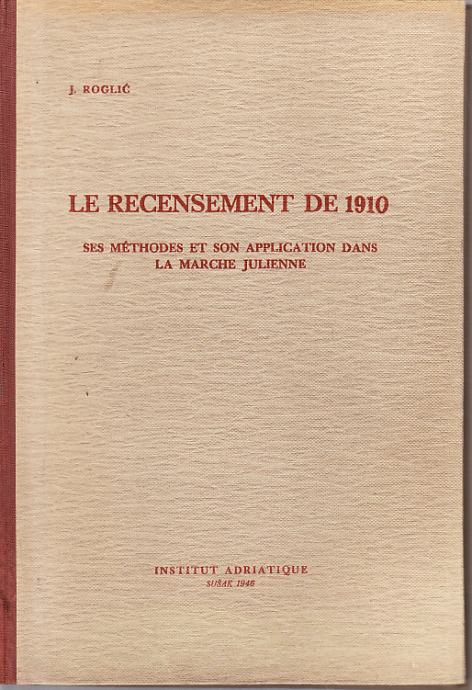 J. ROGLIĆ

LE RECENSEMENT DE 1910

SES MÉTHODES ET SON APPLICATION DANS LA MARCHE JULIENNE

INSTITUT ADRIATIQUE
SUŠAK 1946